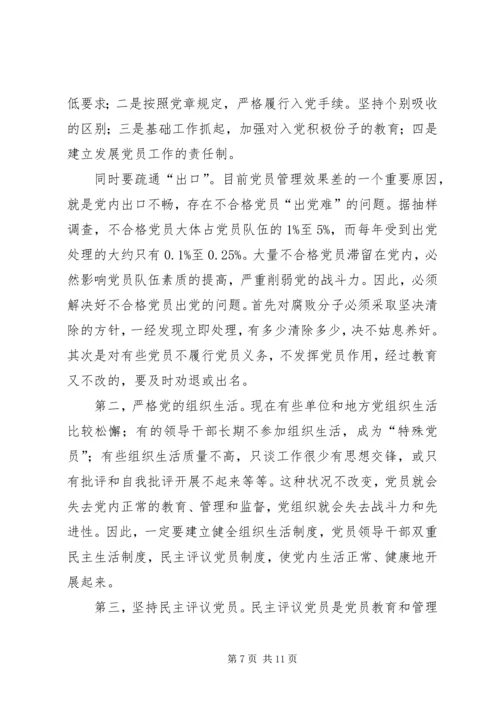 低要求；二是按照党章规定，严格履行入党手续。坚持个别吸收的区别；三是基础工作抓起，加强对入党积极份子的教育；四是建立发展党员工作的责任制。

同时要疏通“出口”。目前党员管理效果差的一个重要原因，就是党内出口不畅，存在不合格党员“出党难”的问题。据抽样调查，不合格党员大体占党员队伍的1%至5%，而每年受到出党处理的大约只有0.1%至0.25%。大量不合格党员滞留在党内，必然影响党员队伍素质的提高，严重削弱党的战斗力。因此，必须解决好不合格党员出党的问题。首先对腐败分子必须采取坚决清除的方针，一经发现立即处理，有多少清除多少，决不姑息养奸。其次是对有些党员不履行党员义务，不发挥党员作用，经过教育又不改的，要及时劝退或出名。

第二，严格党的组织生活。现在有些单位和地方党组织生活比较松懈；有的领导干部长期不参加组织生活，成为“特殊党员”；有些组织生活质量不高，只谈工作很少有思想交锋，或只有批评和自我批评开展不起来等等。这种状况不改变，党员就会失去党内正常的教育、管理和监督，党组织就会失去战斗力和先进性。因此，一定要建立健全组织生活制度，党员领导干部双重民主生活制度，民主评议党员制度，使党内生活正常、健康地开展起来。

第三，坚持民主评议党员。民主评议党员是党员教育和管理

第7页 共11页